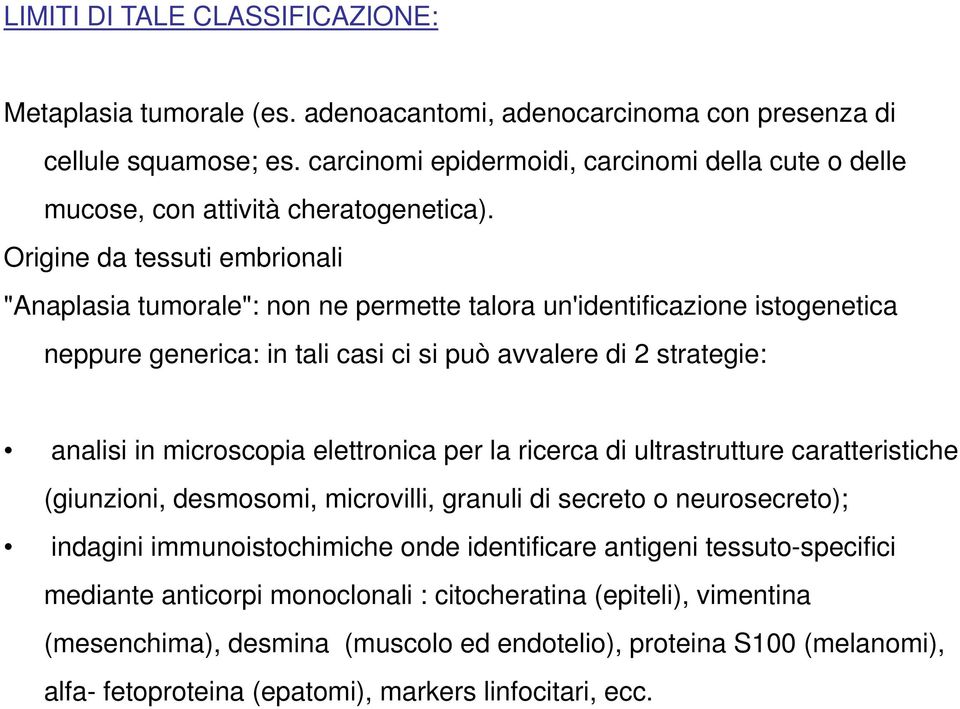 LIMITI DI TALE CLASSIFICAZIONE:

Metaplasia tumorale (es. adenoacantomi, adenocarcinoma con presenza di cellule squamose; es. carcinomi epidermoidi, carcinomi della cute o delle mucose, con attività cheratogenetica).

Origine da tessuti embrionali

"Anaplasia tumorale": non ne permette talora un'identificazione istogenetica neppure generica: in tali casi ci si può avvalere di 2 strategie:

• analisi in microscopia elettronica per la ricerca di ultrastrutture caratteristiche (giunzioni, desmosomi, microvilli, granuli di secreto o neurosecreto);

• indagini immunoistochimiche onde identificare antigeni tessuto-specifici mediante anticorpi monoclonali : citocheratina (epiteli), vimentina (mesenchima), desmina (muscolo ed endotelio), proteina S100 (melanomi), alfa- fetoproteina (epatomi), markers linfocitari, ecc.